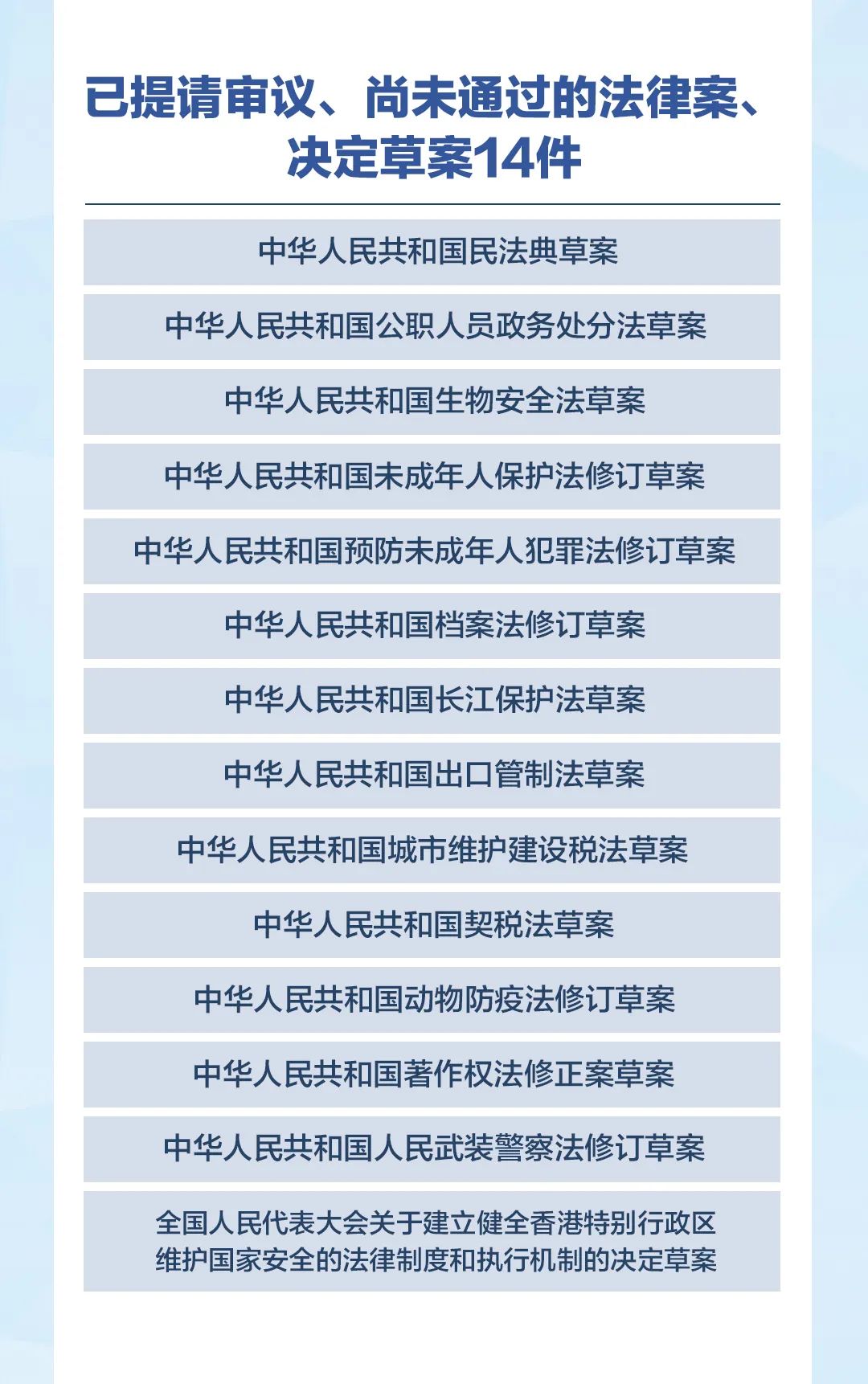 已提请审议、尚未通过的法律案、决定草案14件

中华人民共和国民法典草案

中华人民共和国公职人员政务处分法草案

中华人民共和国生物安全法草案

中华人民共和国未成年人保护法修订草案

中华人民共和国预防未成年人犯罪法修订草案

中华人民共和国档案法修订草案

中华人民共和国长江保护法草案

中华人民共和国出口管制法草案

中华人民共和国城市维护建设税法草案

中华人民共和国契税法草案

中华人民共和国动物防疫法修订草案

中华人民共和国著作权法修正案草案

中华人民共和国人民武装警察法修订草案

全国人民代表大会关于建立健全香港特别行政区维护国家安全的法律制度和执行机制的决定草案